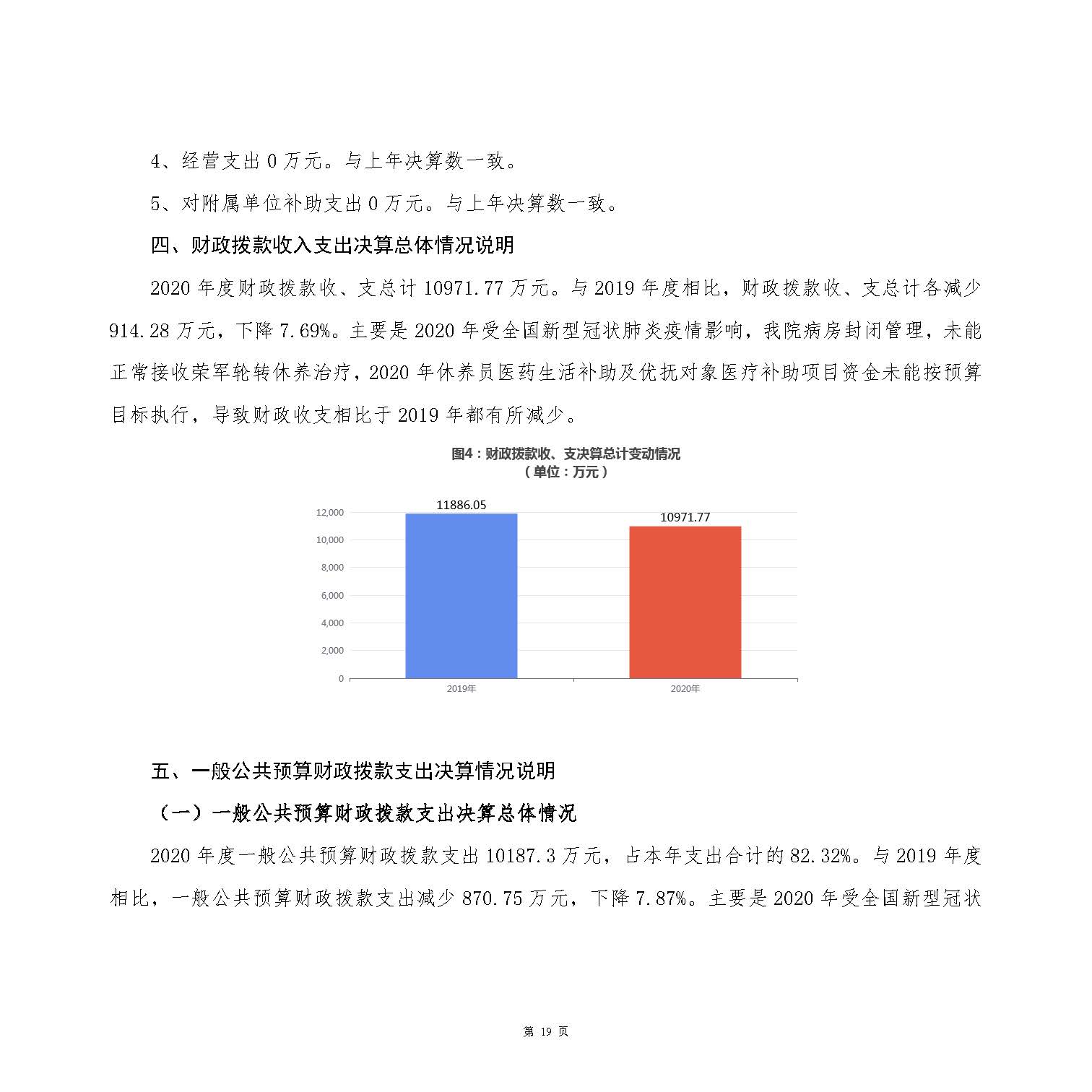 4、经营支出 0 万元。与上年决算数一致。

5、对附属单位补助支出 0 万元。与上年决算数一致。

四、财政拨款收入支出决算总体情况说明

2020 年度财政拨款收、支总计 10971.77 万元。与 2019 年度相比，财政拨款收、支总计各减少 914.28 万元，下降 7.69%。主要是 2020 年受全国新型冠状肺炎疫情影响，我院病房封闭管理，未能正常接收荣军轮转休养治疗，2020 年休养员医药生活补助及优抚对象医疗补助项目资金未能按预算目标执行，导致财政收支相比于 2019 年都有所减少。

图4：财政拨款收、支决算总计变动情况
（单位：万元）

11886.05
10971.77
12,000
10,000
8,000
6,000
4,000
2,000
0
2019年
2020年

五、一般公共预算财政拨款支出决算情况说明

（一）一般公共预算财政拨款支出决算总体情况

2020 年度一般公共预算财政拨款支出 10187.3 万元，占本年支出合计的 82.32%。与 2019 年度相比，一般公共预算财政拨款支出减少 870.75 万元，下降 7.87%。主要是 2020 年受全国新型冠状

第 19 页